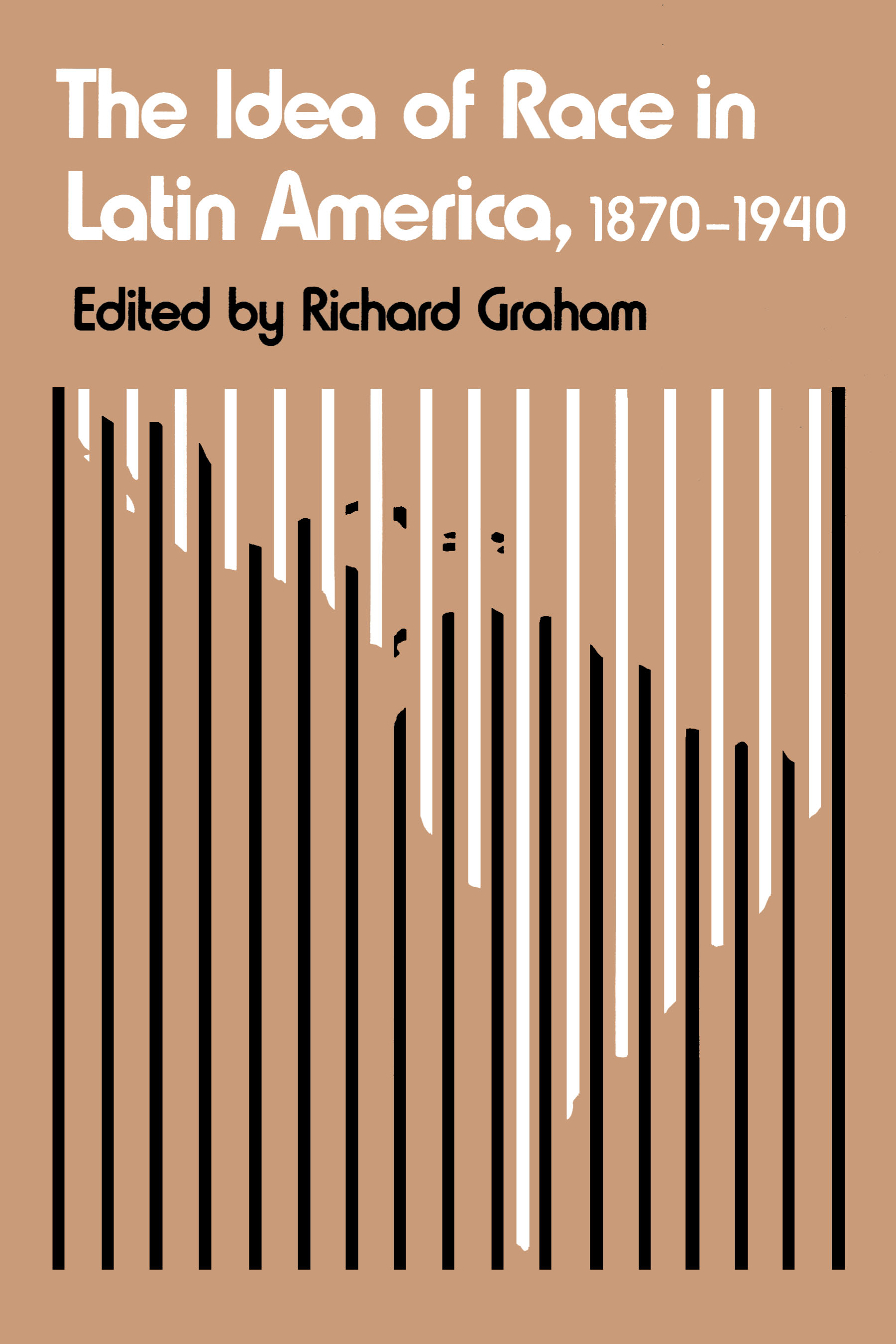 The Idea of Race in Latin America, 1870–1940

Edited by Richard Graham